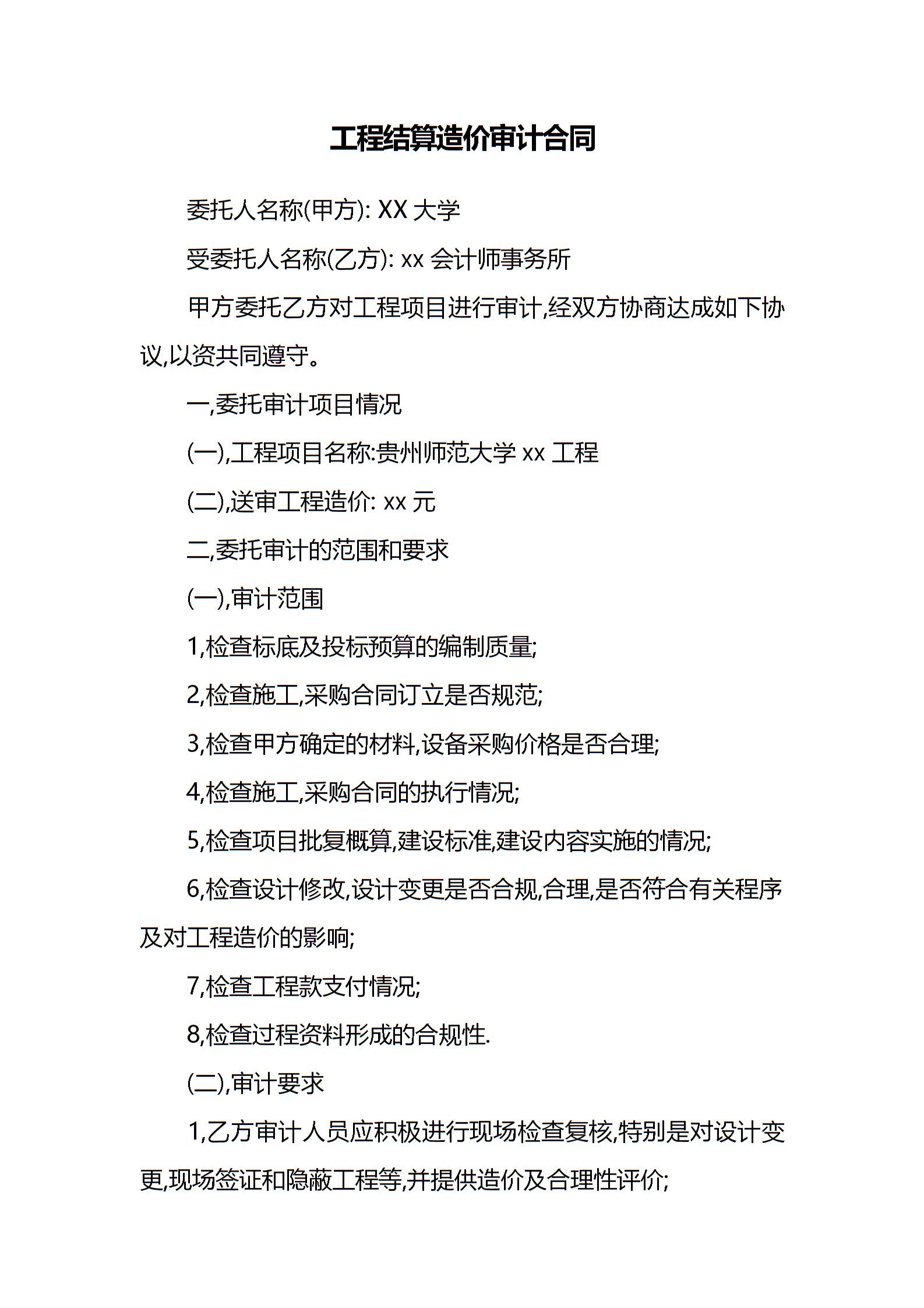 工程结算造价审计合同

委托人名称(甲方): XX 大学

受委托人名称(乙方): xx 会计师事务所

甲方委托乙方对工程项目进行审计,经双方协商达成如下协议,以资共同遵守。

一,委托审计项目情况

(一),工程项目名称:贵州师范大学 xx 工程

(二),送审工程造价: xx 元

二,委托审计的范围和要求

(一),审计范围

1,检查标底及投标预算的编制质量;

2,检查施工,采购合同订立是否规范;

3,检查甲方确定的材料,设备采购价格是否合理;

4,检查施工,采购合同的执行情况;

5,检查项目批复概算,建设标准,建设内容实施的情况;

6,检查设计修改,设计变更是否合规,合理,是否符合有关程序及对工程造价的影响;

7,检查工程款支付情况;

8,检查过程资料形成的合规性.

(二),审计要求

1,乙方审计人员应积极进行现场检查复核,特别是对设计变更,现场签证和隐蔽工程等,并提供造价及合理性评价;